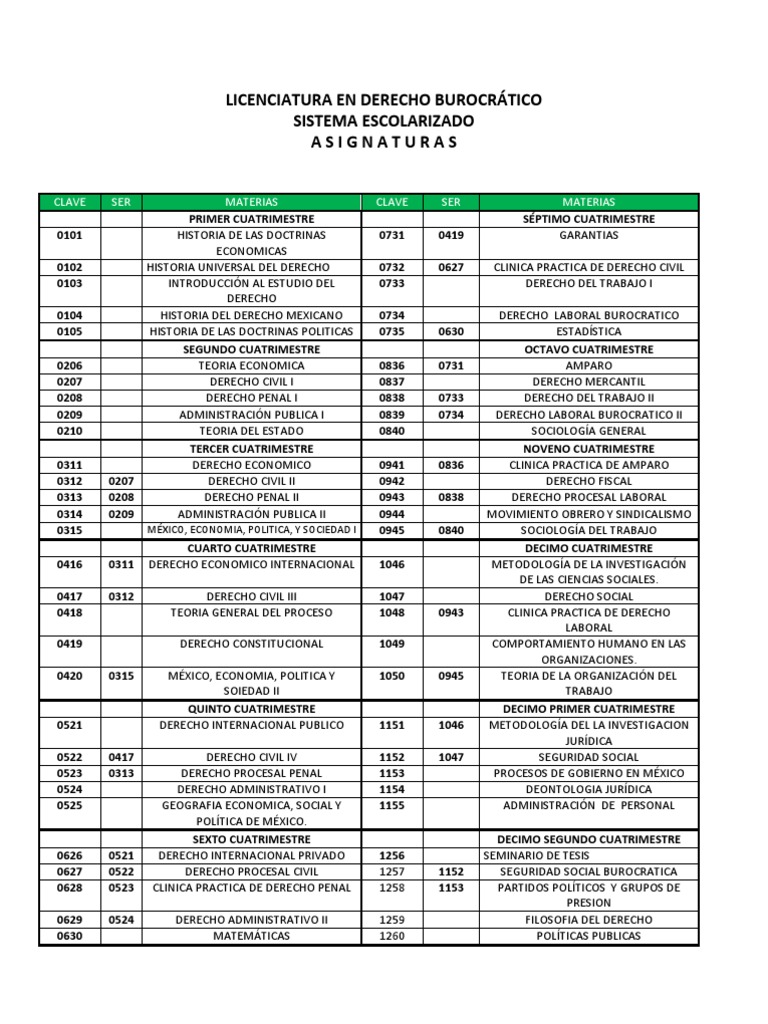 LICENCIATURA EN DERECHO BUROCRÁTICO
SISTEMA ESCOLARIZADO
A S I G N A T U R A S

| CLAVE | SER | MATERIAS | CLAVE | SER | MATERIAS |
|---|---|---|---|---|---|
| | | PRIMER CUATRIMESTRE | | | SÉPTIMO CUATRIMESTRE |
| 0101 | | HISTORIA DE LAS DOCTRINAS ECONOMICAS | 0731 | 0419 | GARANTIAS |
| 0102 | | HISTORIA UNIVERSAL DEL DERECHO | 0732 | 0627 | CLINICA PRACTICA DE DERECHO CIVIL |
| 0103 | | INTRODUCCIÓN AL ESTUDIO DEL DERECHO | 0733 | | DERECHO DEL TRABAJO I |
| 0104 | | HISTORIA DEL DERECHO MEXICANO | 0734 | | DERECHO LABORAL BUROCRATICO |
| 0105 | | HISTORIA DE LAS DOCTRINAS POLITICAS | 0735 | 0630 | ESTADÍSTICA |
| | | SEGUNDO CUATRIMESTRE | | | OCTAVO CUATRIMESTRE |
| 0206 | | TEORIA ECONOMICA | 0836 | 0731 | AMPARO |
| 0207 | | DERECHO CIVIL I | 0837 | | DERECHO MERCANTIL |
| 0208 | | DERECHO PENAL I | 0838 | 0733 | DERECHO DEL TRABAJO II |
| 0209 | | ADMINISTRACIÓN PUBLICA I | 0839 | 0734 | DERECHO LABORAL BUROCRATICO II |
| 0210 | | TEORIA DEL ESTADO | 0840 | | SOCIOLOGÍA GENERAL |
| | | TERCER CUATRIMESTRE | | | NOVENO CUATRIMESTRE |
| 0311 | | DERECHO ECONOMICO | 0941 | 0836 | CLINICA PRACTICA DE AMPARO |
| 0312 | 0207 | DERECHO CIVIL II | 0942 | | DERECHO FISCAL |
| 0313 | 0208 | DERECHO PENAL II | 0943 | 0838 | DERECHO PROCESAL LABORAL |
| 0314 | 0209 | ADMINISTRACIÓN PUBLICA II | 0944 | | MOVIMIENTO OBRERO Y SINDICALISMO |
| 0315 | | MÉXICO, ECONOMIA, POLITICA, Y SOCIEDAD I | 0945 | 0840 | SOCIOLOGÍA DEL TRABAJO |
| | | CUARTO CUATRIMESTRE | | | DECIMO CUATRIMESTRE |
| 0416 | 0311 | DERECHO ECONOMICO INTERNACIONAL | 1046 | | METODOLOGÍA DE LA INVESTIGACIÓN DE LAS CIENCIAS SOCIALES. |
| 0417 | 0312 | DERECHO CIVIL III | 1047 | | DERECHO SOCIAL |
| 0418 | | TEORIA GENERAL DEL PROCESO | 1048 | 0943 | CLINICA PRACTICA DE DERECHO LABORAL |
| 0419 | | DERECHO CONSTITUCIONAL | 1049 | | COMPORTAMIENTO HUMANO EN LAS ORGANIZACIONES. |
| 0420 | 0315 | MÉXICO, ECONOMIA, POLITICA Y SOIEDAD II | 1050 | 0945 | TEORIA DE LA ORGANIZACIÓN DEL TRABAJO |
| | | QUINTO CUATRIMESTRE | | | DECIMO PRIMER CUATRIMESTRE |
| 0521 | | DERECHO INTERNACIONAL PUBLICO | 1151 | 1046 | METODOLOGÍA DEL LA INVESTIGACION JURÍDICA |
| 0522 | 0417 | DERECHO CIVIL IV | 1152 | 1047 | SEGURIDAD SOCIAL |
| 0523 | 0313 | DERECHO PROCESAL PENAL | 1153 | | PROCESOS DE GOBIERNO EN MÉXICO |
| 0524 | | DERECHO ADMINISTRATIVO I | 1154 | | DEONTOLOGIA JURÍDICA |
| 0525 | | GEOGRAFIA ECONOMICA, SOCIAL Y POLÍTICA DE MÉXICO. | 1155 | | ADMINISTRACIÓN DE PERSONAL |
| | | SEXTO CUATRIMESTRE | | | DECIMO SEGUNDO CUATRIMESTRE |
| 0626 | 0521 | DERECHO INTERNACIONAL PRIVADO | 1256 | | SEMINARIO DE TESIS |
| 0627 | 0522 | DERECHO PROCESAL CIVIL | 1257 | 1152 | SEGURIDAD SOCIAL BUROCRATICA |
| 0628 | 0523 | CLINICA PRACTICA DE DERECHO PENAL | 1258 | 1153 | PARTIDOS POLÍTICOS Y GRUPOS DE PRESION |
| 0629 | 0524 | DERECHO ADMINISTRATIVO II | 1259 | | FILOSOFIA DEL DERECHO |
| 0630 | | MATEMÁTICAS | 1260 | | POLÍTICAS PUBLICAS |